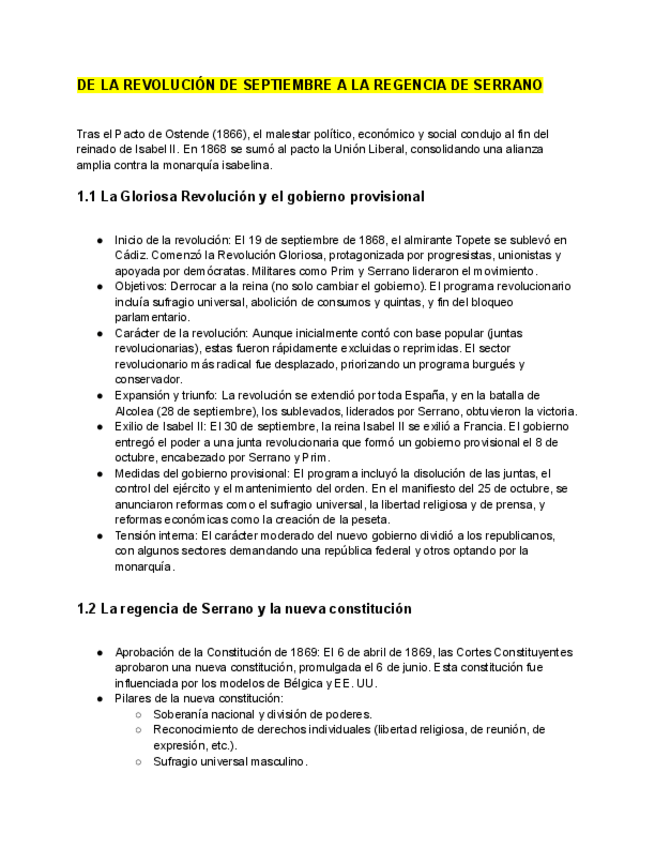 DE LA REVOLUCIÓN DE SEPTIEMBRE A LA REGENCIA DE SERRANO

Tras el Pacto de Ostende (1866), el malestar político, económico y social condujo al fin del reinado de Isabel II. En 1868 se sumó al pacto la Unión Liberal, consolidando una alianza amplia contra la monarquía isabelina.

1.1 La Gloriosa Revolución y el gobierno provisional

● Inicio de la revolución: El 19 de septiembre de 1868, el almirante Topete se sublevó en Cádiz. Comenzó la Revolución Gloriosa, protagonizada por progresistas, unionistas y apoyada por demócratas. Militares como Prim y Serrano lideraron el movimiento.
● Objetivos: Derrocar a la reina (no solo cambiar el gobierno). El programa revolucionario incluía sufragio universal, abolición de consumos y quintas, y fin del bloqueo parlamentario.
● Carácter de la revolución: Aunque inicialmente contó con base popular (juntas revolucionarias), estas fueron rápidamente excluidas o reprimidas. El sector revolucionario más radical fue desplazado, priorizando un programa burgués y conservador.
● Expansión y triunfo: La revolución se extendió por toda España, y en la batalla de Alcolea (28 de septiembre), los sublevados, liderados por Serrano, obtuvieron la victoria.
● Exilio de Isabel II: El 30 de septiembre, la reina Isabel II se exilió a Francia. El gobierno entregó el poder a una junta revolucionaria que formó un gobierno provisional el 8 de octubre, encabezado por Serrano y Prim.
● Medidas del gobierno provisional: El programa incluyó la disolución de las juntas, el control del ejército y el mantenimiento del orden. En el manifiesto del 25 de octubre, se anunciaron reformas como el sufragio universal, la libertad religiosa y de prensa, y reformas económicas como la creación de la peseta.
● Tensión interna: El carácter moderado del nuevo gobierno dividió a los republicanos, con algunos sectores demandando una república federal y otros optando por la monarquía.

1.2 La regencia de Serrano y la nueva constitución

● Aprobación de la Constitución de 1869: El 6 de abril de 1869, las Cortes Constituyentes aprobaron una nueva constitución, promulgada el 6 de junio. Esta constitución fue influenciada por los modelos de Bélgica y EE. UU.
● Pilares de la nueva constitución:
○ Soberanía nacional y división de poderes.
○ Reconocimiento de derechos individuales (libertad religiosa, de reunión, de expresión, etc.).
○ Sufragio universal masculino.